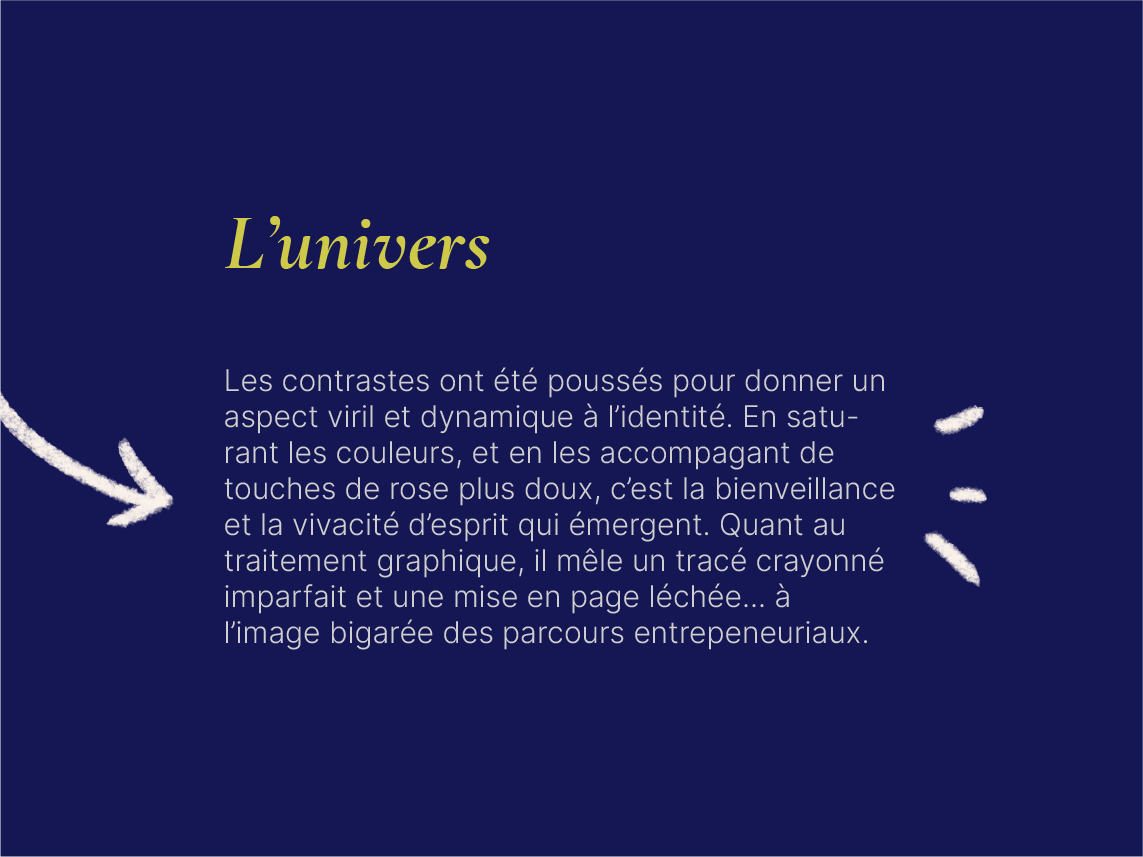 L'univers

Les contrastes ont été poussés pour donner un aspect viril et dynamique à l'identité. En saturant les couleurs, et en les accompagant de touches de rose plus doux, c'est la bienveillance et la vivacité d'esprit qui émergent. Quant au traitement graphique, il mêle un tracé crayonné imparfait et une mise en page léchée... à l'image bigarée des parcours entrepeneuriaux.